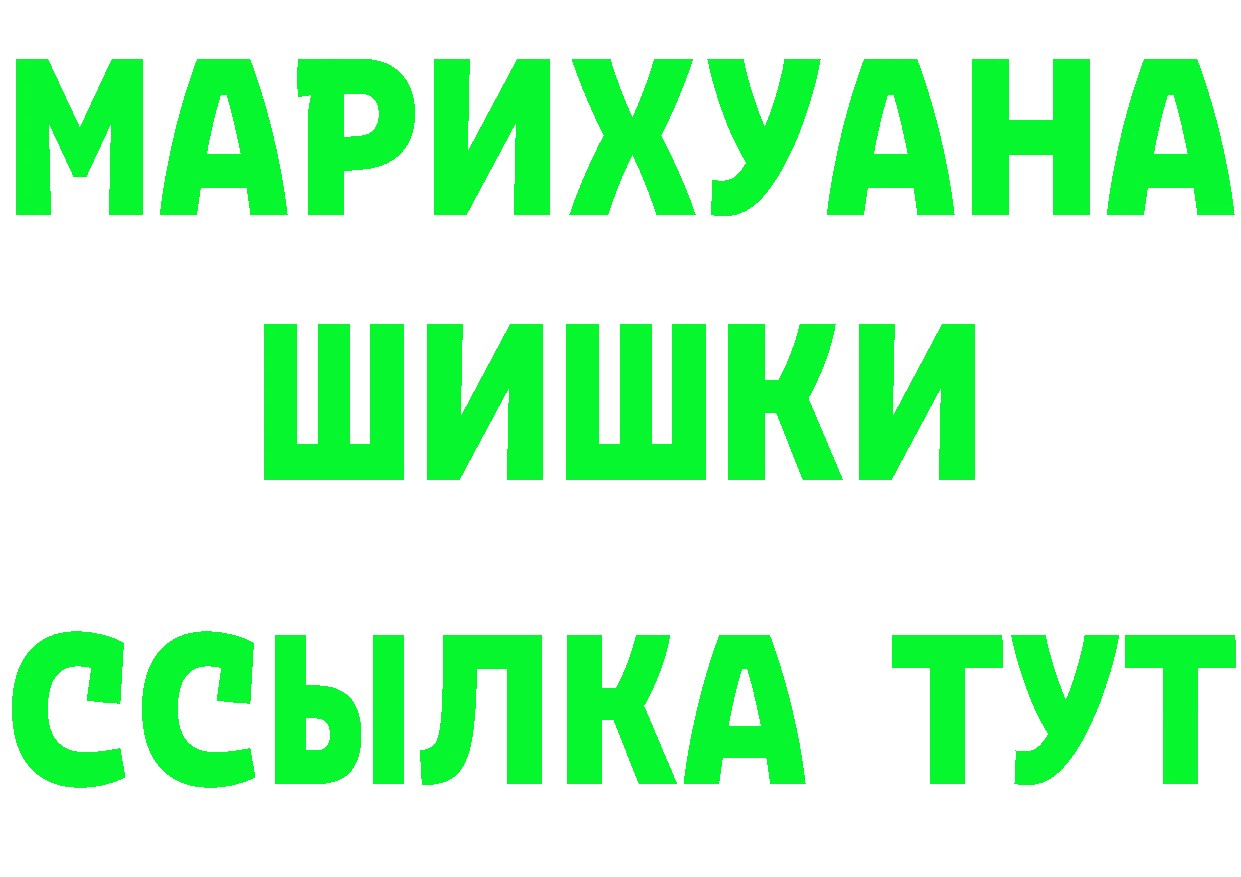 МАРИХУАНА
ШИШКИ
ССЫЛКА ТУТ